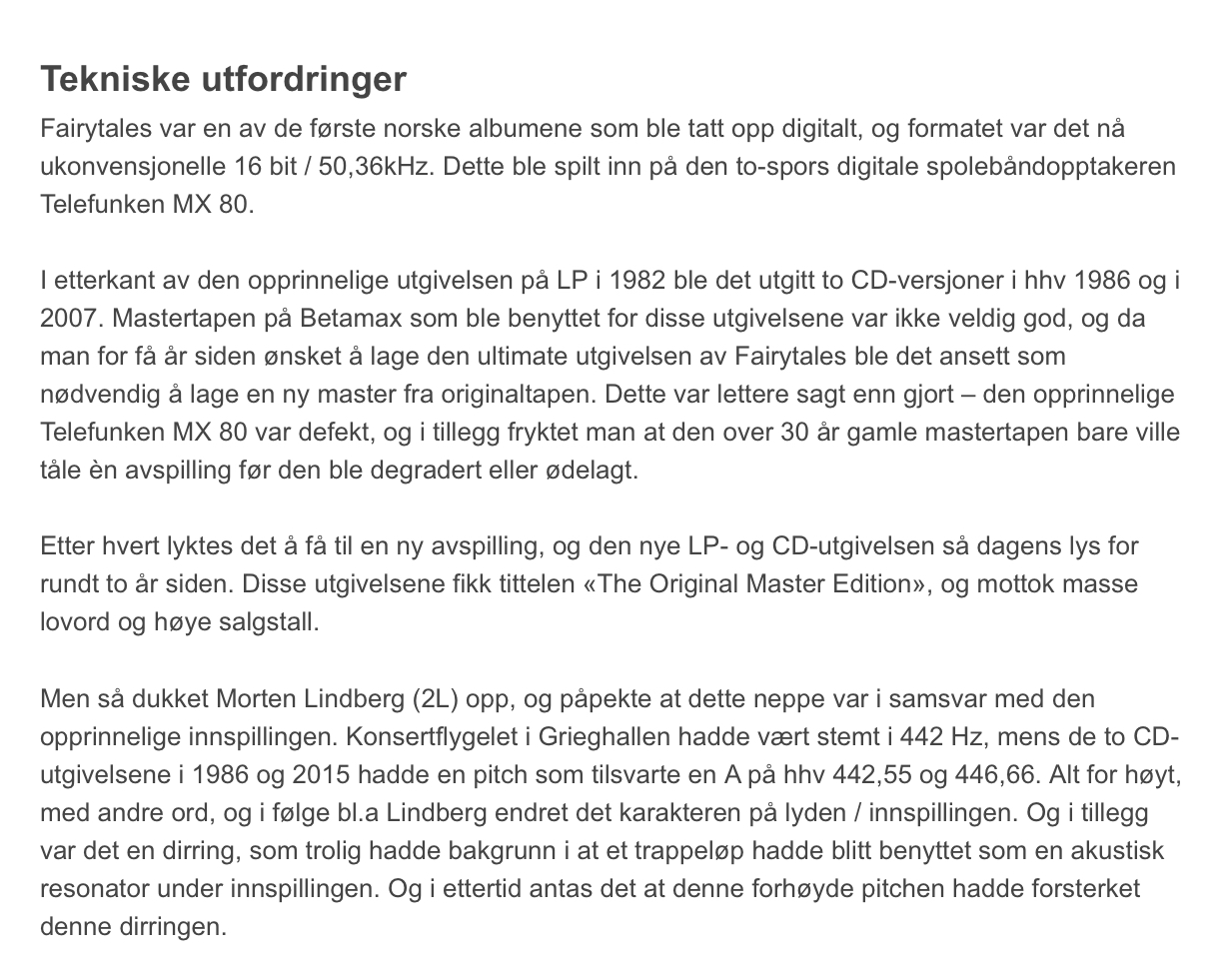 Tekniske utfordringer

Fairytales var en av de første norske albumene som ble tatt opp digitalt, og formatet var det nå ukonvensjonelle 16 bit / 50,36kHz. Dette ble spilt inn på den to-spors digitale spolebåndopptakeren Telefunken MX 80.

I etterkant av den opprinnelige utgivelsen på LP i 1982 ble det utgitt to CD-versjoner i hhv 1986 og i 2007. Mastertapen på Betamax som ble benyttet for disse utgivelsene var ikke veldig god, og da man for få år siden ønsket å lage den ultimate utgivelsen av Fairytales ble det ansett som nødvendig å lage en ny master fra originaltapen. Dette var lettere sagt enn gjort – den opprinnelige Telefunken MX 80 var defekt, og i tillegg fryktet man at den over 30 år gamle mastertapen bare ville tåle èn avspilling før den ble degradert eller ødelagt.

Etter hvert lyktes det å få til en ny avspilling, og den nye LP- og CD-utgivelsen så dagens lys for rundt to år siden. Disse utgivelsene fikk tittelen «The Original Master Edition», og mottok masse lovord og høye salgstall.

Men så dukket Morten Lindberg (2L) opp, og påpekte at dette neppe var i samsvar med den opprinnelige innspillingen. Konsertflygelet i Grieghallen hadde vært stemt i 442 Hz, mens de to CD-utgivelsene i 1986 og 2015 hadde en pitch som tilsvarte en A på hhv 442,55 og 446,66. Alt for høyt, med andre ord, og i følge bl.a Lindberg endret det karakteren på lyden / innspillingen. Og i tillegg var det en dirring, som trolig hadde bakgrunn i at et trappeløp hadde blitt benyttet som en akustisk resonator under innspillingen. Og i ettertid antas det at denne forhøyde pitchen hadde forsterket denne dirringen.